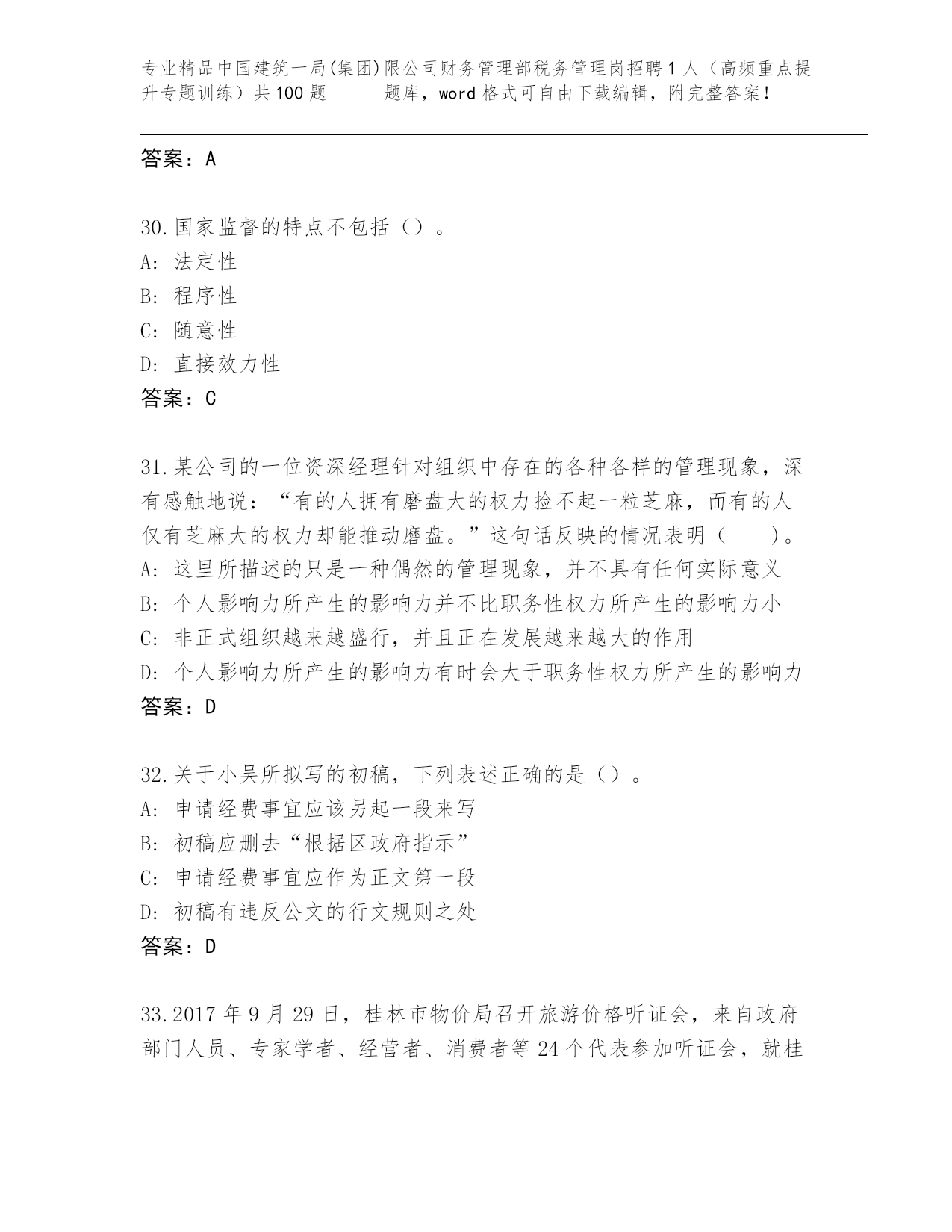 专业精品中国建筑一局(集团)限公司财务管理部税务管理岗招聘1人（高频重点提升专题训练）共100题 题库，word格式可自由下载编辑，附完整答案！

答案：A

30.国家监督的特点不包括（）。
A: 法定性
B: 程序性
C: 随意性
D: 直接效力性
答案：C

31.某公司的一位资深经理针对组织中存在的各种各样的管理现象，深有感触地说：“有的人拥有磨盘大的权力捡不起一粒芝麻，而有的人仅有芝麻大的权力却能推动磨盘。”这句话反映的情况表明（ ）。
A: 这里所描述的只是一种偶然的管理现象，并不具有任何实际意义
B: 个人影响力所产生的影响力并不比职务性权力所产生的影响力小
C: 非正式组织越来越盛行，并且正在发展越来越大的作用
D: 个人影响力所产生的影响力有时会大于职务性权力所产生的影响力
答案：D

32.关于小吴所拟写的初稿，下列表述正确的是（）。
A: 申请经费事宜应该另起一段来写
B: 初稿应删去“根据区政府指示”
C: 申请经费事宜应作为正文第一段
D: 初稿有违反公文的行文规则之处
答案：D

33.2017年9月29日，桂林市物价局召开旅游价格听证会，来自政府部门人员、专家学者、经营者、消费者等24个代表参加听证会，就桂